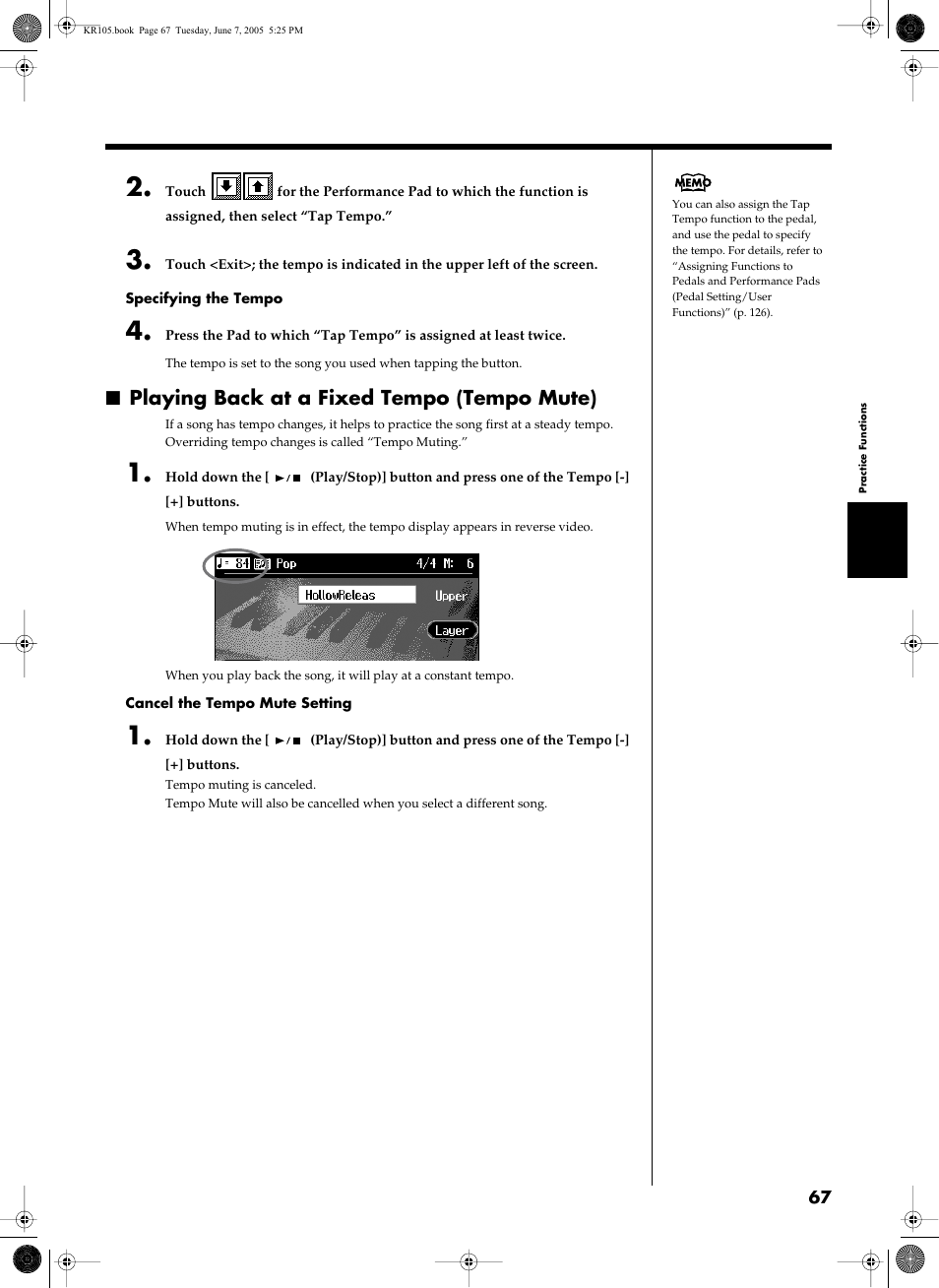 KR105.book Page 67 Tuesday, June 7, 2005 5:25 PM

2. Touch for the Performance Pad to which the function is assigned, then select “Tap Tempo.”

3. Touch <Exit>; the tempo is indicated in the upper left of the screen.

Specifying the Tempo

4. Press the Pad to which “Tap Tempo” is assigned at least twice.

The tempo is set to the song you used when tapping the button.

■ Playing Back at a Fixed Tempo (Tempo Mute)

If a song has tempo changes, it helps to practice the song first at a steady tempo. Overriding tempo changes is called “Tempo Muting.”

1. Hold down the [ ►/■ (Play/Stop)] button and press one of the Tempo [-] [+] buttons.

When tempo muting is in effect, the tempo display appears in reverse video.

♩= 84 Pop 4/4 M: 6
HollowReleas Upper
Layer

When you play back the song, it will play at a constant tempo.

Cancel the Tempo Mute Setting

1. Hold down the [ ►/■ (Play/Stop)] button and press one of the Tempo [-] [+] buttons.

Tempo muting is canceled.
Tempo Mute will also be cancelled when you select a different song.

MEMO
You can also assign the Tap Tempo function to the pedal, and use the pedal to specify the tempo. For details, refer to “Assigning Functions to Pedals and Performance Pads (Pedal Setting/User Functions)” (p. 126).

Practice Functions

67